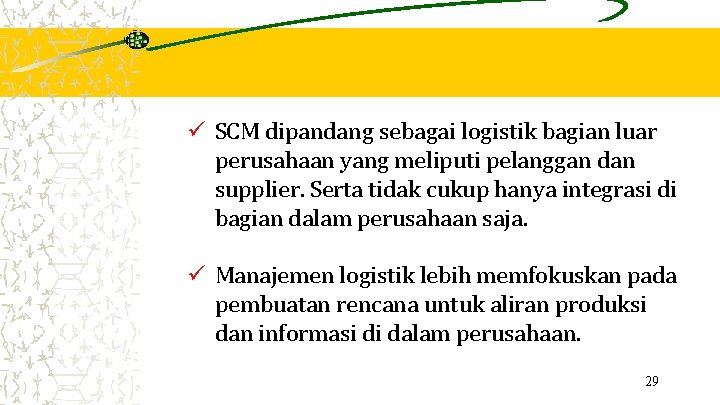 ✓ SCM dipandang sebagai logistik bagian luar perusahaan yang meliputi pelanggan dan supplier. Serta tidak cukup hanya integrasi di bagian dalam perusahaan saja.

✓ Manajemen logistik lebih memfokuskan pada pembuatan rencana untuk aliran produksi dan informasi di dalam perusahaan.

29